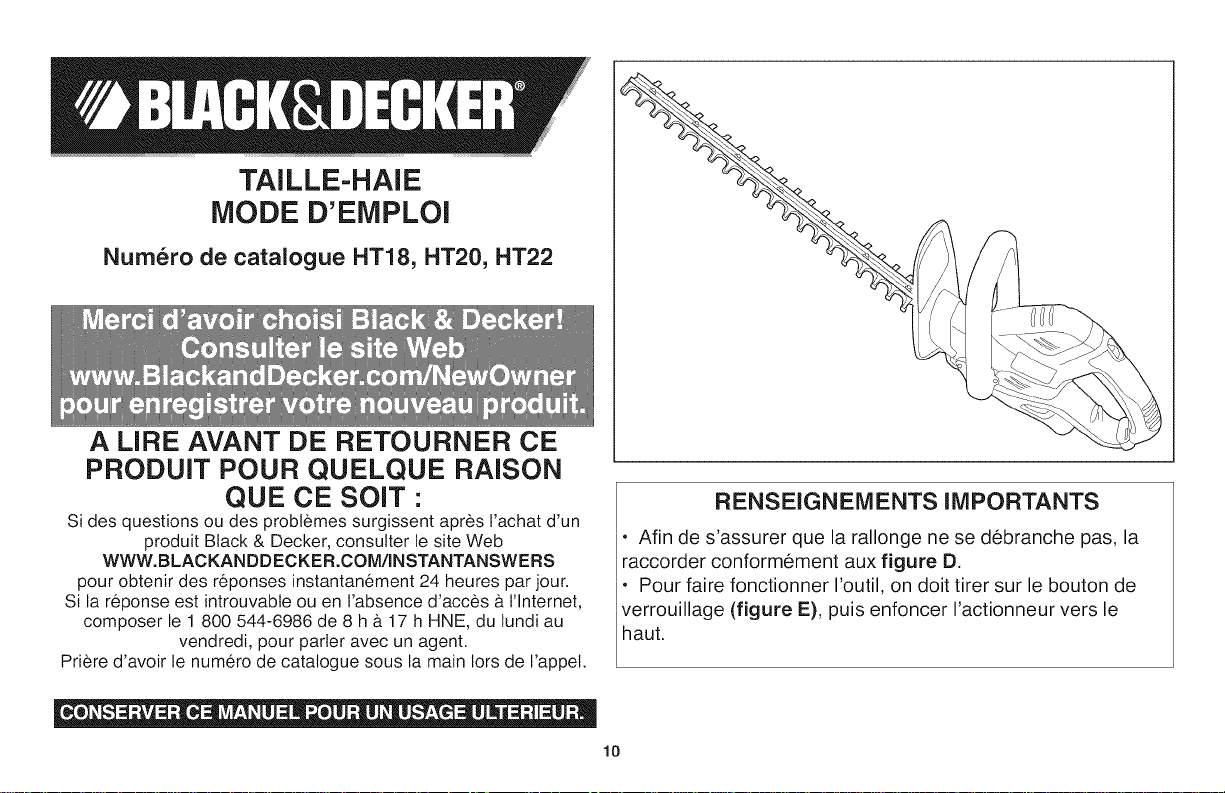 BLACK&DECKER®

TAILLE-HAIE
MODE D'EMPLOI

Numéro de catalogue HT18, HT20, HT22

Merci d'avoir choisi Black & Decker!
Consulter le site Web
www.BlackandDecker.com/NewOwner
pour enregistrer votre nouveau produit.

A LIRE AVANT DE RETOURNER CE PRODUIT POUR QUELQUE RAISON QUE CE SOIT :

Si des questions ou des problèmes surgissent après l'achat d'un produit Black & Decker, consulter le site Web WWW.BLACKANDDECKER.COM/INSTANTANSWERS pour obtenir des réponses instantanément 24 heures par jour. Si la réponse est introuvable ou en l'absence d'accès à l'Internet, composer le 1 800 544-6986 de 8 h à 17 h HNE, du lundi au vendredi, pour parler avec un agent. Prière d'avoir le numéro de catalogue sous la main lors de l'appel.

CONSERVER CE MANUEL POUR UN USAGE ULTERIEUR.

RENSEIGNEMENTS IMPORTANTS

• Afin de s'assurer que la rallonge ne se débranche pas, la raccorder conformément aux figure D.
• Pour faire fonctionner l'outil, on doit tirer sur le bouton de verrouillage (figure E), puis enfoncer l'actionneur vers le haut.

10